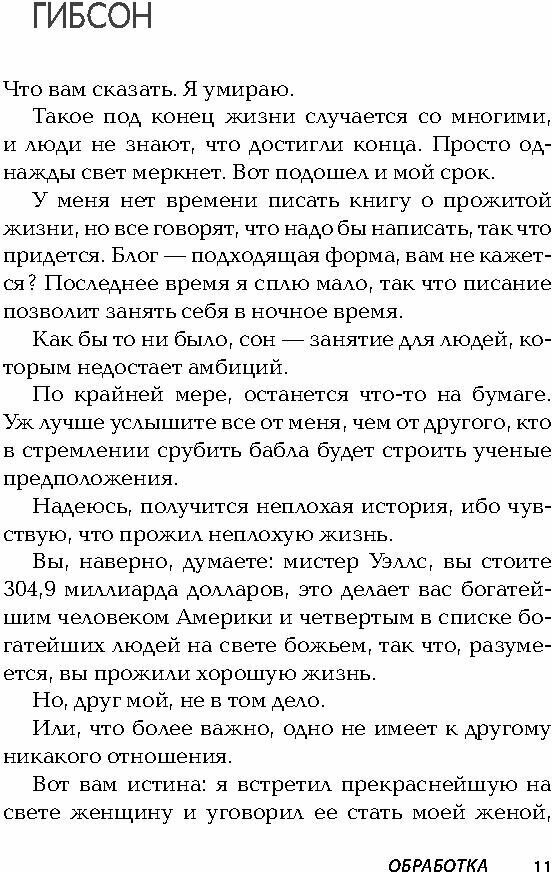 ГИБСОН

Что вам сказать. Я умираю.

Такое под конец жизни случается со многими, и люди не знают, что достигли конца. Просто однажды свет меркнет. Вот подошел и мой срок.

У меня нет времени писать книгу о прожитой жизни, но все говорят, что надо бы написать, так что придется. Блог — подходящая форма, вам не кажется? Последнее время я сплю мало, так что писание позволит занять себя в ночное время.

Как бы то ни было, сон — занятие для людей, которым недостает амбиций.

По крайней мере, останется что-то на бумаге. Уж лучше услышите все от меня, чем от другого, кто в стремлении срубить бабла будет строить ученые предположения.

Надеюсь, получится неплохая история, ибо чувствую, что прожил неплохую жизнь.

Вы, наверно, думаете: мистер Уэллс, вы стоите 304,9 миллиарда долларов, это делает вас богатейшим человеком Америки и четвертым в списке богатейших людей на свете божьем, так что, разумеется, вы прожили хорошую жизнь.

Но, друг мой, не в том дело.

Или, что более важно, одно не имеет к другому никакого отношения.

Вот вам истина: я встретил прекраснейшую на свете женщину и уговорил ее стать моей женой,

ОБРАБОТКА 11